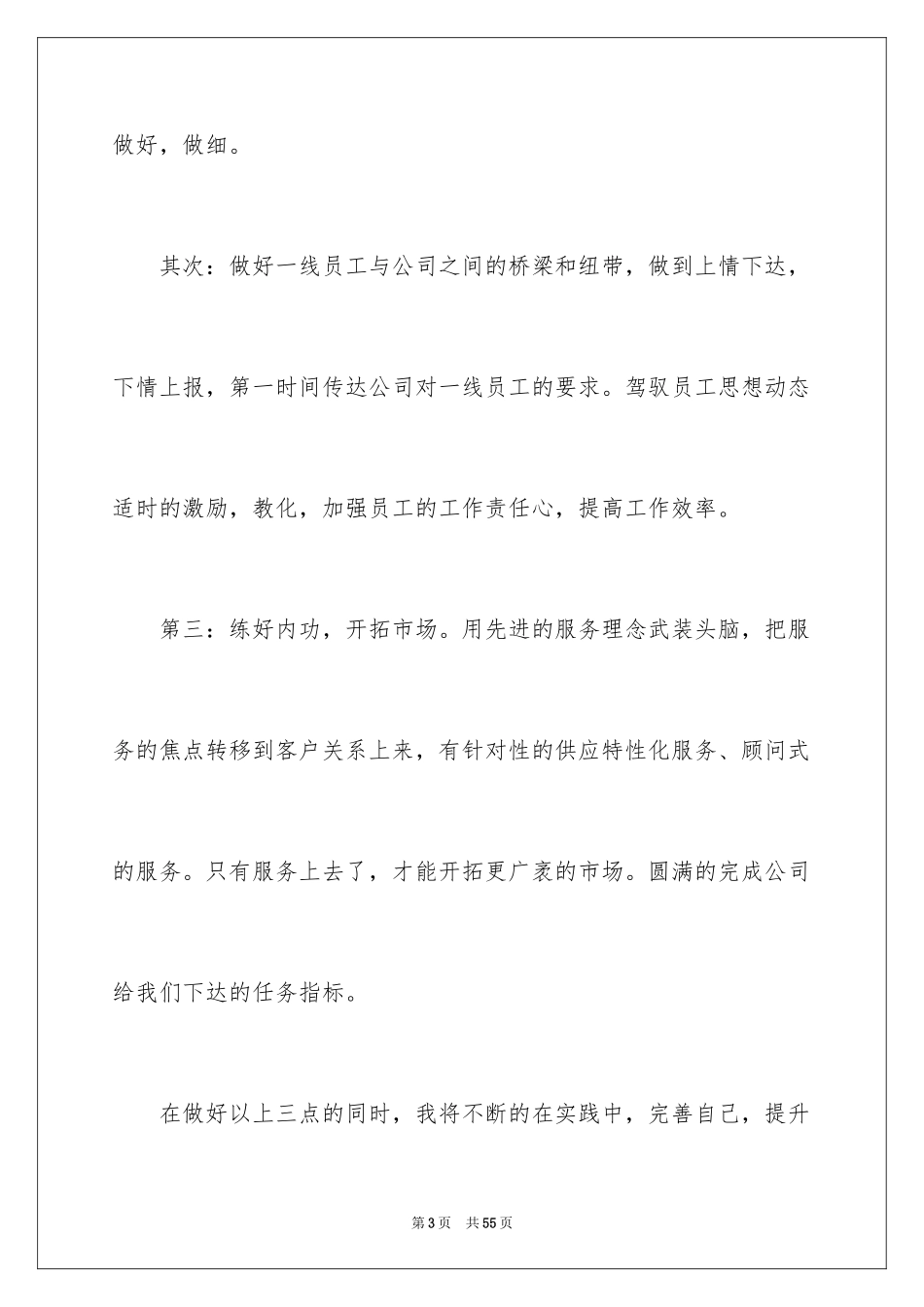 做好，做细。

其次：做好一线员工与公司之间的桥梁和纽带，做到上情下达，下情上报，第一时间传达公司对一线员工的要求。驾驭员工思想动态适时的激励，教化，加强员工的工作责任心，提高工作效率。

第三：练好内功，开拓市场。用先进的服务理念武装头脑，把服务的焦点转移到客户关系上来，有针对性的供应特性化服务、顾问式的服务。只有服务上去了，才能开拓更广袤的市场。圆满的完成公司给我们下达的任务指标。

在做好以上三点的同时，我将不断的在实践中，完善自己，提升

第3页 共55页